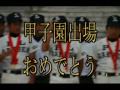 甲子園出場

おめでとう